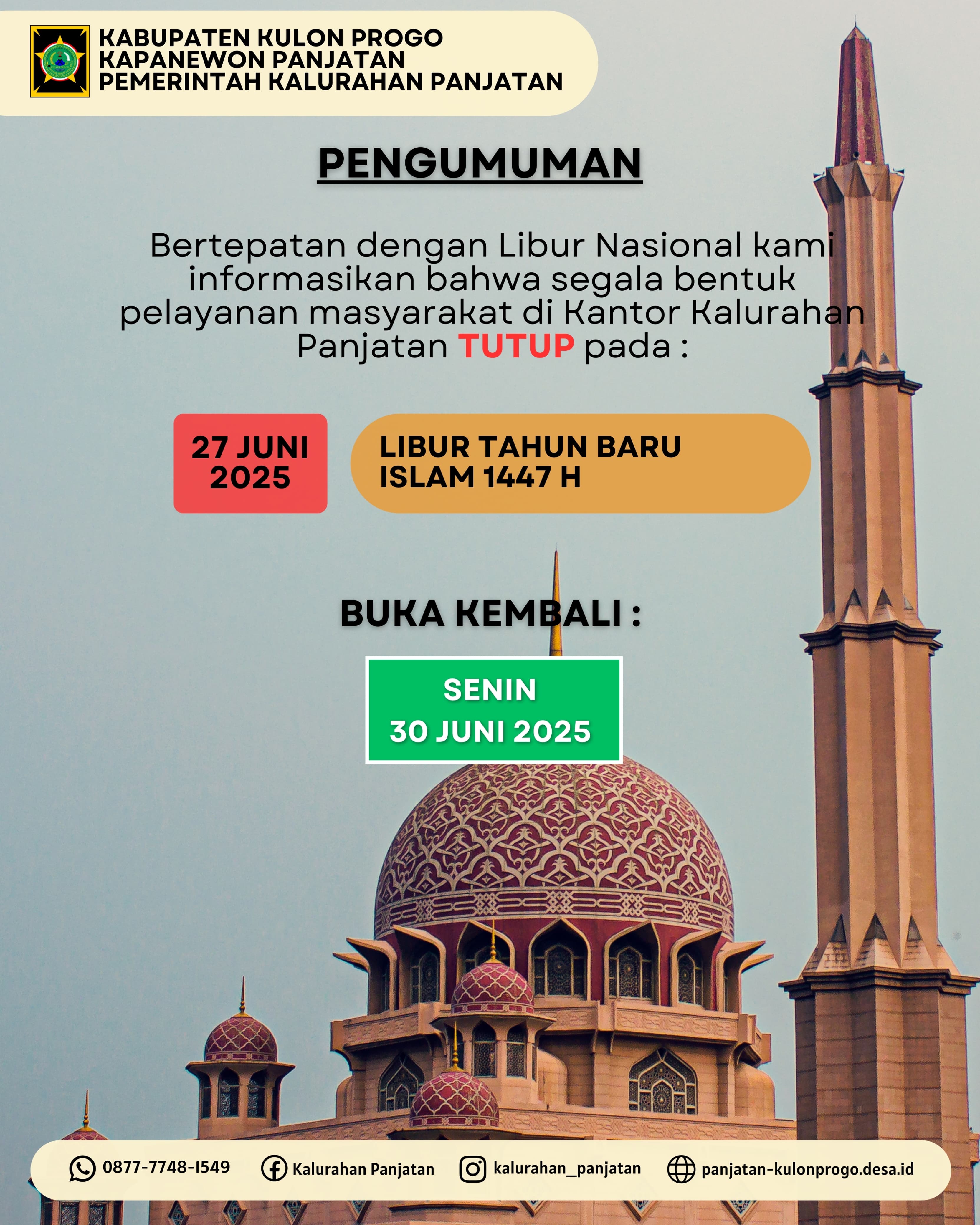 KABUPATEN KULON PROGO
KAPANEWON PANJATAN
PEMERINTAH KALURAHAN PANJATAN

PENGUMUMAN

Bertepatan dengan Libur Nasional kami informasikan bahwa segala bentuk pelayanan masyarakat di Kantor Kalurahan Panjatan TUTUP pada :

27 JUNI 2025

LIBUR TAHUN BARU ISLAM 1447 H

BUKA KEMBALI :

SENIN
30 JUNI 2025

0877-7748-1549
Kalurahan Panjatan
kalurahan_panjatan
panjatan-kulonprogo.desa.id